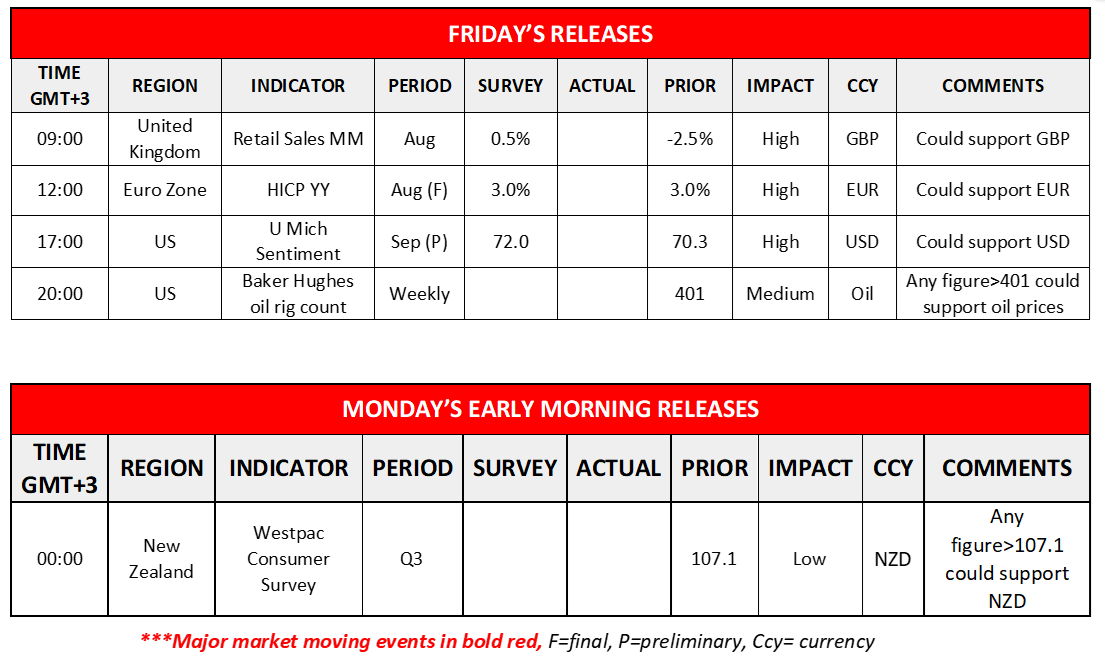 FRIDAY'S RELEASES

| TIME GMT+3 | REGION | INDICATOR | PERIOD | SURVEY | ACTUAL | PRIOR | IMPACT | CCY | COMMENTS |
|---|---|---|---|---|---|---|---|---|---|
| 09:00 | United Kingdom | Retail Sales MM | Aug | 0.5% | | -2.5% | High | GBP | Could support GBP |
| 12:00 | Euro Zone | HICP YY | Aug (F) | 3.0% | | 3.0% | High | EUR | Could support EUR |
| 17:00 | US | U Mich Sentiment | Sep (P) | 72.0 | | 70.3 | High | USD | Could support USD |
| 20:00 | US | Baker Hughes oil rig count | Weekly | | | 401 | Medium | Oil | Any figure>401 could support oil prices |

MONDAY'S EARLY MORNING RELEASES

| TIME GMT+3 | REGION | INDICATOR | PERIOD | SURVEY | ACTUAL | PRIOR | IMPACT | CCY | COMMENTS |
|---|---|---|---|---|---|---|---|---|---|
| 00:00 | New Zealand | Westpac Consumer Survey | Q3 | | | 107.1 | Low | NZD | Any figure>107.1 could support NZD |

***Major market moving events in bold red, F=final, P=preliminary, Ccy= currency